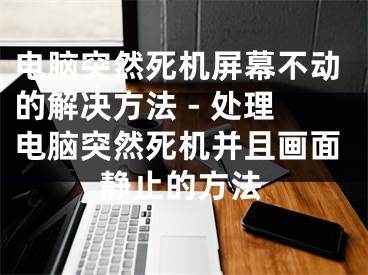 电脑突然死机屏幕不动的解决方法 - 处理电脑突然死机并且画面静止的方法